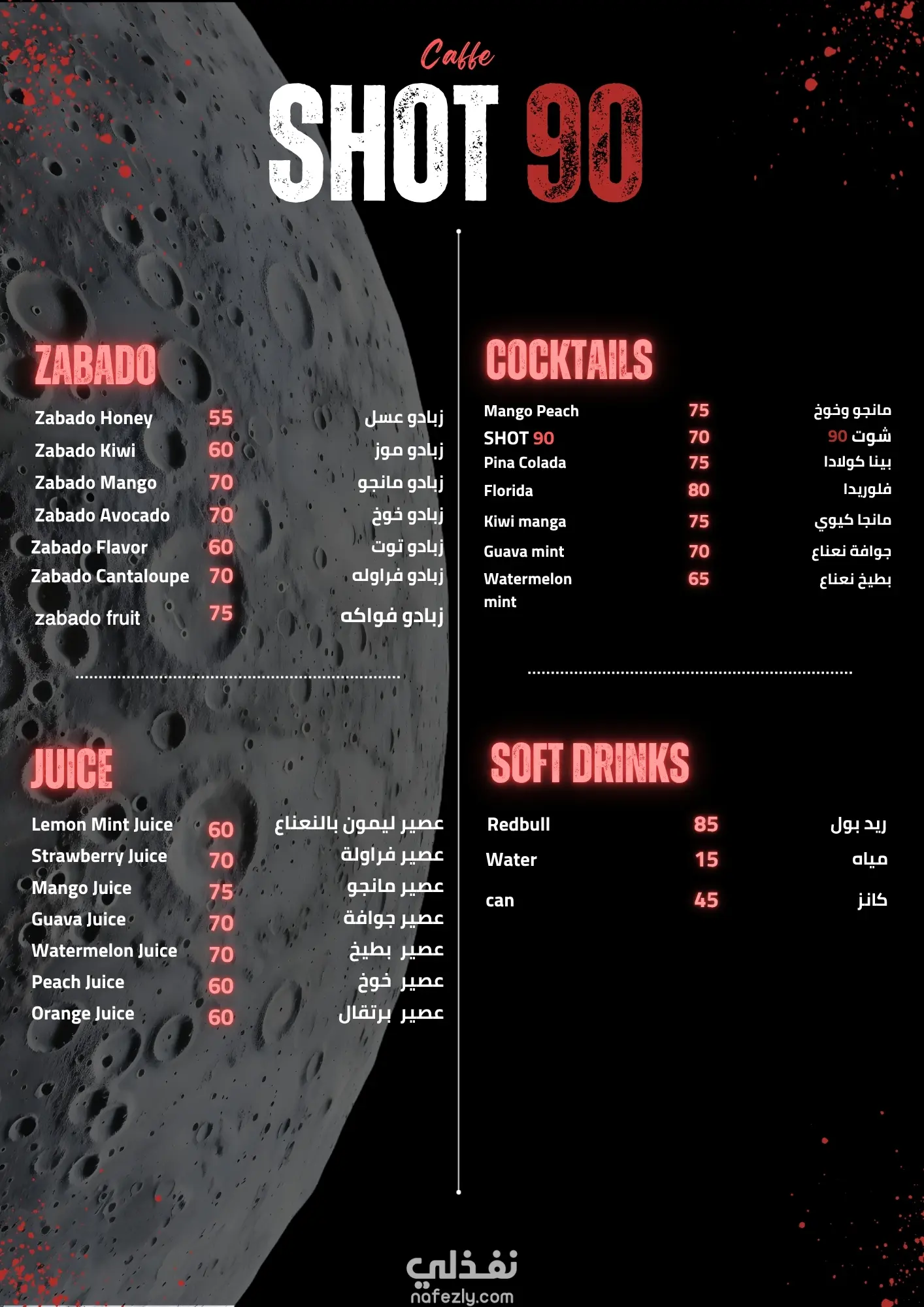 Caffe
SHOT 90

ZABADO

| | | |
|---|---|---|
| Zabado Honey | 55 | زبادو عسل |
| Zabado Kiwi | 60 | زبادو موز |
| Zabado Mango | 70 | زبادو مانجو |
| Zabado Avocado | 70 | زبادو خوخ |
| Zabado Flavor | 60 | زبادو توت |
| Zabado Cantaloupe | 70 | زبادو فراوله |
| zabado fruit | 75 | زبادو فواكه |

JUICE

| | | |
|---|---|---|
| Lemon Mint Juice | 60 | عصير ليمون بالنعناع |
| Strawberry Juice | 70 | عصير فراولة |
| Mango Juice | 75 | عصير مانجو |
| Guava Juice | 70 | عصير جوافة |
| Watermelon Juice | 70 | عصير بطيخ |
| Peach Juice | 60 | عصير خوخ |
| Orange Juice | 60 | عصير برتقال |

COCKTAILS

| | | |
|---|---|---|
| Mango Peach | 75 | مانجو وخوخ |
| SHOT 90 | 70 | شوت 90 |
| Pina Colada | 75 | بينا كولادا |
| Florida | 80 | فلوريدا |
| Kiwi manga | 75 | مانجا كيوي |
| Guava mint | 70 | جوافة نعناع |
| Watermelon mint | 65 | بطيخ نعناع |

SOFT DRINKS

| | | |
|---|---|---|
| Redbull | 85 | ريد بول |
| Water | 15 | مياه |
| can | 45 | كانز |

نفذلي
nafezly.com